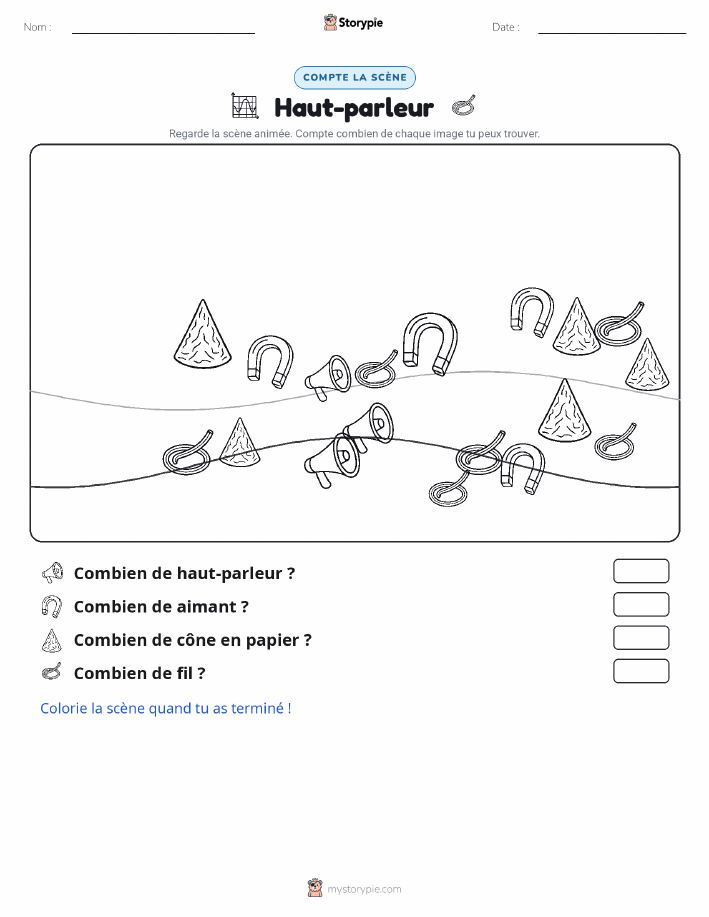 Nom :

Storypie

Date :

COMPTE LA SCÈNE

Haut-parleur

Regarde la scène animée. Compte combien de chaque image tu peux trouver.

Combien de haut-parleur ?

Combien de aimant ?

Combien de cône en papier ?

Combien de fil ?

Colorie la scène quand tu as terminé !

mystorypie.com